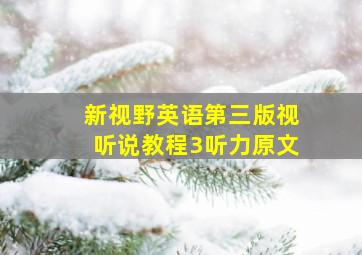 新视野英语第三版视听说教程3听力原文